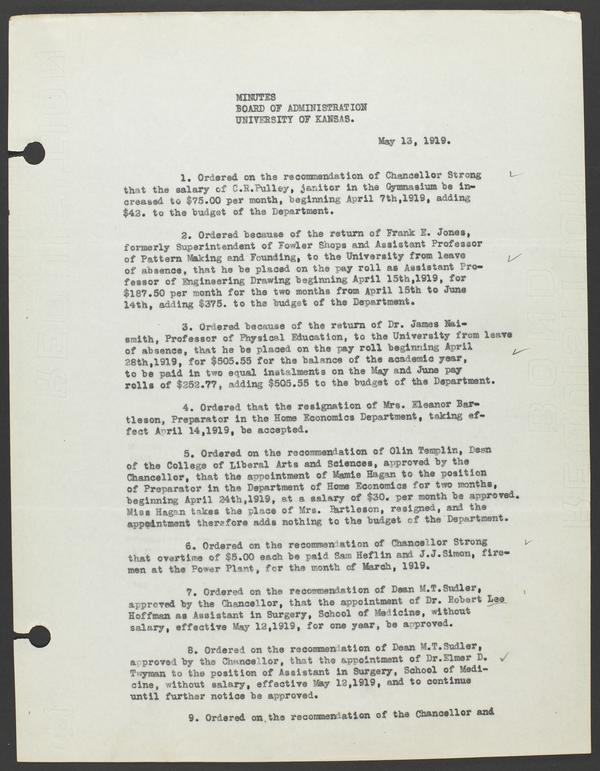 MINUTES
BOARD OF ADMINISTRATION
UNIVERSITY OF KANSAS.

May 13, 1919.

1. Ordered on the recommendation of Chancellor Strong that the salary of C.R.Pulley, janitor in the Gymnasium be increased to $75.00 per month, beginning April 7th,1919, adding $42. to the budget of the Department.

2. Ordered because of the return of Frank E. Jones, formerly Superintendent of Fowler Shops and Assistant Professor of Pattern Making and Founding, to the University from leave of absence, that he be placed on the pay roll as Assistant Professor of Engineering Drawing beginning April 15th,1919, for $187.50 per month for the two months from April 15th to June 14th, adding $375. to the budget of the Department.

3. Ordered because of the return of Dr. James Naismith, Professor of Physical Education, to the University from leave of absence, that he be placed on the pay roll beginning April 28th,1919, for $505.55 for the balance of the academic year, to be paid in two equal instalments on the May and June pay rolls of $252.77, adding $505.55 to the budget of the Department.

4. Ordered that the resignation of Mrs. Eleanor Bartleson, Preparator in the Home Economics Department, taking effect April 14,1919, be accepted.

5. Ordered on the recommendation of Olin Templin, Dean of the College of Liberal Arts and Sciences, approved by the Chancellor, that the appointment of Mamie Hagan to the position of Preparator in the Department of Home Economics for two months, beginning April 24th,1919, at a salary of $30. per month be approved. Miss Hagan takes the place of Mrs. Bartleson, resigned, and the appointment therefore adds nothing to the budget of the Department.

6. Ordered on the recommendation of Chancellor Strong that overtime of $5.00 each be paid Sam Heflin and J.J.Simon, firemen at the Power Plant, for the month of March, 1919.

7. Ordered on the recommendation of Dean M.T.Sudler, approved by the Chancellor, that the appointment of Dr. Robert Lee Hoffman as Assistant in Surgery, School of Medicine, without salary, effective May 12,1919, for one year, be approved.

8. Ordered on the recommendation of Dean M.T.Sudler, approved by the Chancellor, that the appointment of Dr.Elmer D. Twyman to the position of Assistant in Surgery, School of Medicine, without salary, effective May 12,1919, and to continue until further notice be approved.

9. Ordered on the recommendation of the Chancellor and